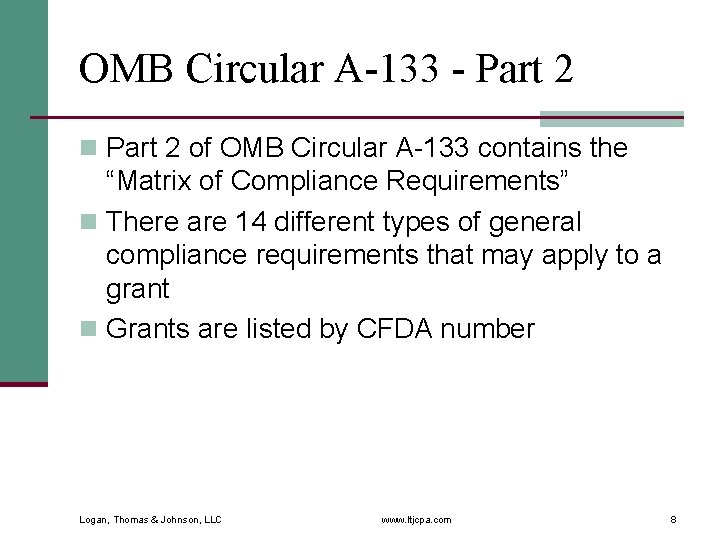 OMB Circular A-133 - Part 2

Part 2 of OMB Circular A-133 contains the “Matrix of Compliance Requirements”

There are 14 different types of general compliance requirements that may apply to a grant

Grants are listed by CFDA number

Logan, Thomas & Johnson, LLC

www.ltjcpa.com

8